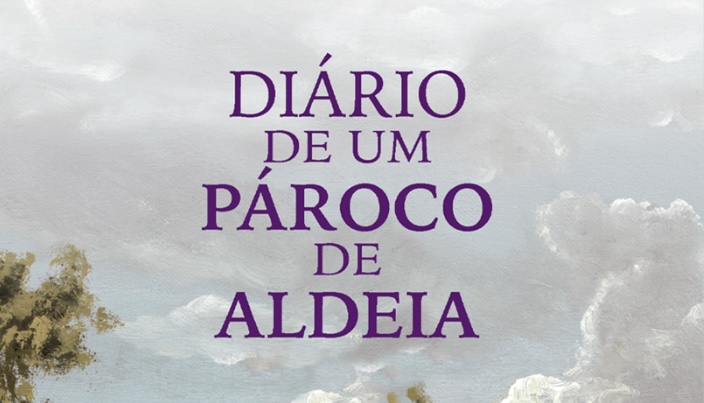 DIÁRIO
DE UM
PÁROCO
DE
ALDEIA